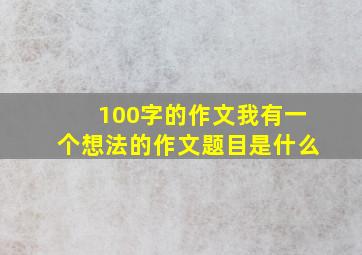 100字的作文我有一个想法的作文题目是什么